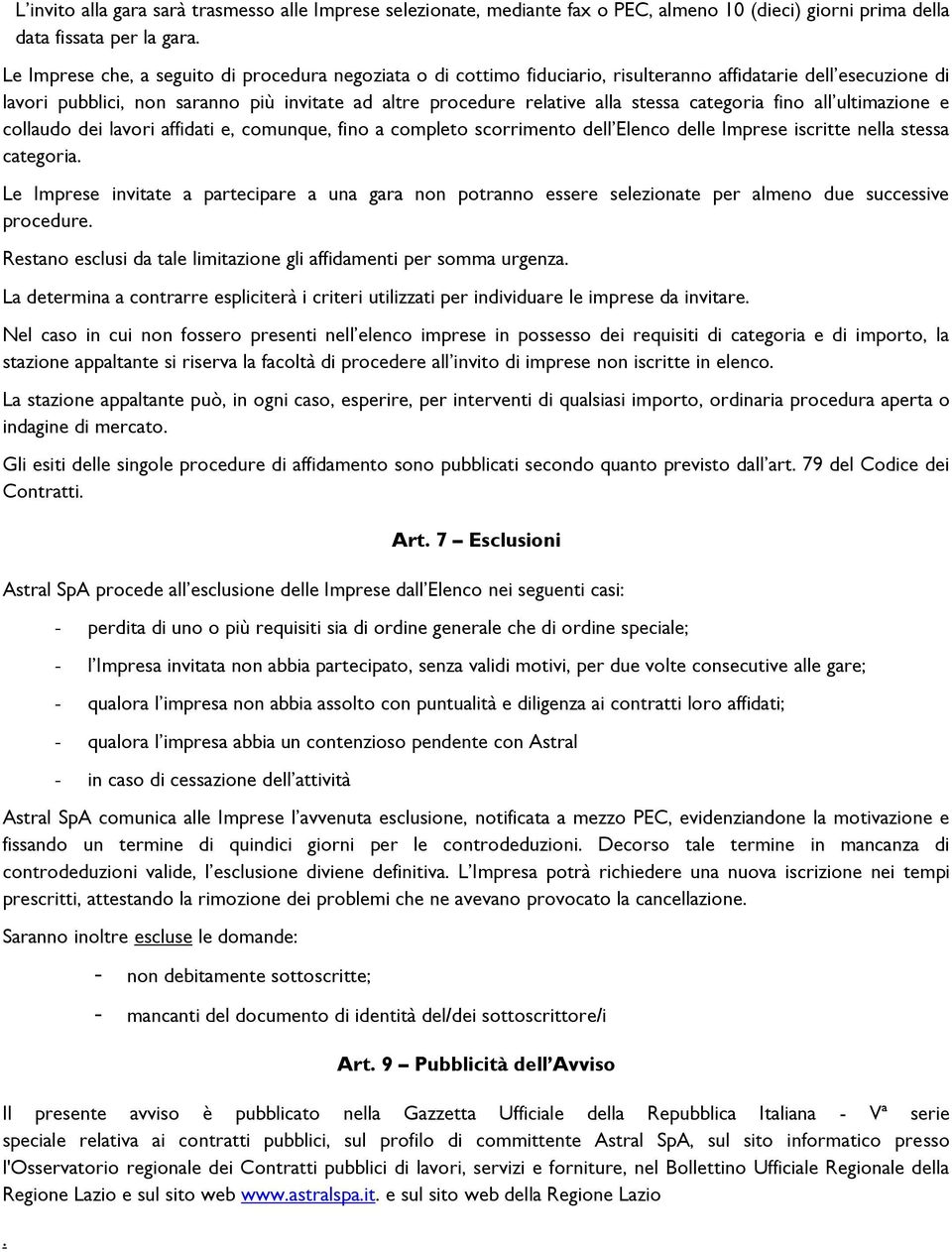 L'invito alla gara sarà trasmesso alle Imprese selezionate, mediante fax o PEC, almeno 10 (dieci) giorni prima della data fissata per la gara.

Le Imprese che, a seguito di procedura negoziata o di cottimo fiduciario, risulteranno affidatarie dell'esecuzione di lavori pubblici, non saranno più invitate ad altre procedure relative alla stessa categoria fino all'ultimazione e collaudo dei lavori affidati e, comunque, fino a completo scorrimento dell'Elenco delle Imprese iscritte nella stessa categoria.

Le Imprese invitate a partecipare a una gara non potranno essere selezionate per almeno due successive procedure.

Restano esclusi da tale limitazione gli affidamenti per somma urgenza.

La determina a contrarre espliciterà i criteri utilizzati per individuare le imprese da invitare.

Nel caso in cui non fossero presenti nell'elenco imprese in possesso dei requisiti di categoria e di importo, la stazione appaltante si riserva la facoltà di procedere all'invito di imprese non iscritte in elenco.

La stazione appaltante può, in ogni caso, esperire, per interventi di qualsiasi importo, ordinaria procedura aperta o indagine di mercato.

Gli esiti delle singole procedure di affidamento sono pubblicati secondo quanto previsto dall'art. 79 del Codice dei Contratti.

Art. 7 – Esclusioni

Astral SpA procede all'esclusione delle Imprese dall'Elenco nei seguenti casi:

- perdita di uno o più requisiti sia di ordine generale che di ordine speciale;
- l'Impresa invitata non abbia partecipato, senza validi motivi, per due volte consecutive alle gare;
- qualora l'impresa non abbia assolto con puntualità e diligenza ai contratti loro affidati;
- qualora l'impresa abbia un contenzioso pendente con Astral
- in caso di cessazione dell'attività

Astral SpA comunica alle Imprese l'avvenuta esclusione, notificata a mezzo PEC, evidenziandone la motivazione e fissando un termine di quindici giorni per le controdeduzioni. Decorso tale termine in mancanza di controdeduzioni valide, l'esclusione diviene definitiva. L'Impresa potrà richiedere una nuova iscrizione nei tempi prescritti, attestando la rimozione dei problemi che ne avevano provocato la cancellazione.

Saranno inoltre escluse le domande:

- non debitamente sottoscritte;
- mancanti del documento di identità del/dei sottoscrittore/i

Art. 9 – Pubblicità dell'Avviso

Il presente avviso è pubblicato nella Gazzetta Ufficiale della Repubblica Italiana - Vª serie speciale relativa ai contratti pubblici, sul profilo di committente Astral SpA, sul sito informatico presso l'Osservatorio regionale dei Contratti pubblici di lavori, servizi e forniture, nel Bollettino Ufficiale Regionale della Regione Lazio e sul sito web www.astralspa.it. e sul sito web della Regione Lazio

.